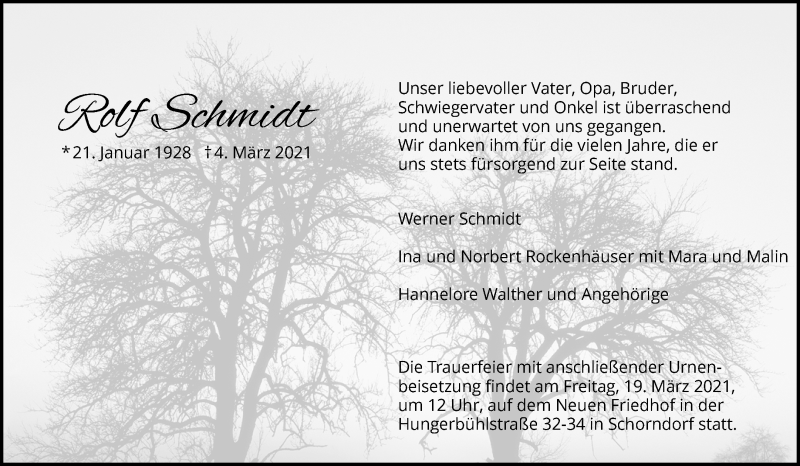 Rolf Schmidt

*21. Januar 1928 †4. März 2021

Unser liebevoller Vater, Opa, Bruder, Schwiegervater und Onkel ist überraschend und unerwartet von uns gegangen. Wir danken ihm für die vielen Jahre, die er uns stets fürsorgend zur Seite stand.

Werner Schmidt

Ina und Norbert Rockenhäuser mit Mara und Malin

Hannelore Walther und Angehörige

Die Trauerfeier mit anschließender Urnenbeisetzung findet am Freitag, 19. März 2021, um 12 Uhr, auf dem Neuen Friedhof in der Hungerbühlstraße 32-34 in Schorndorf statt.